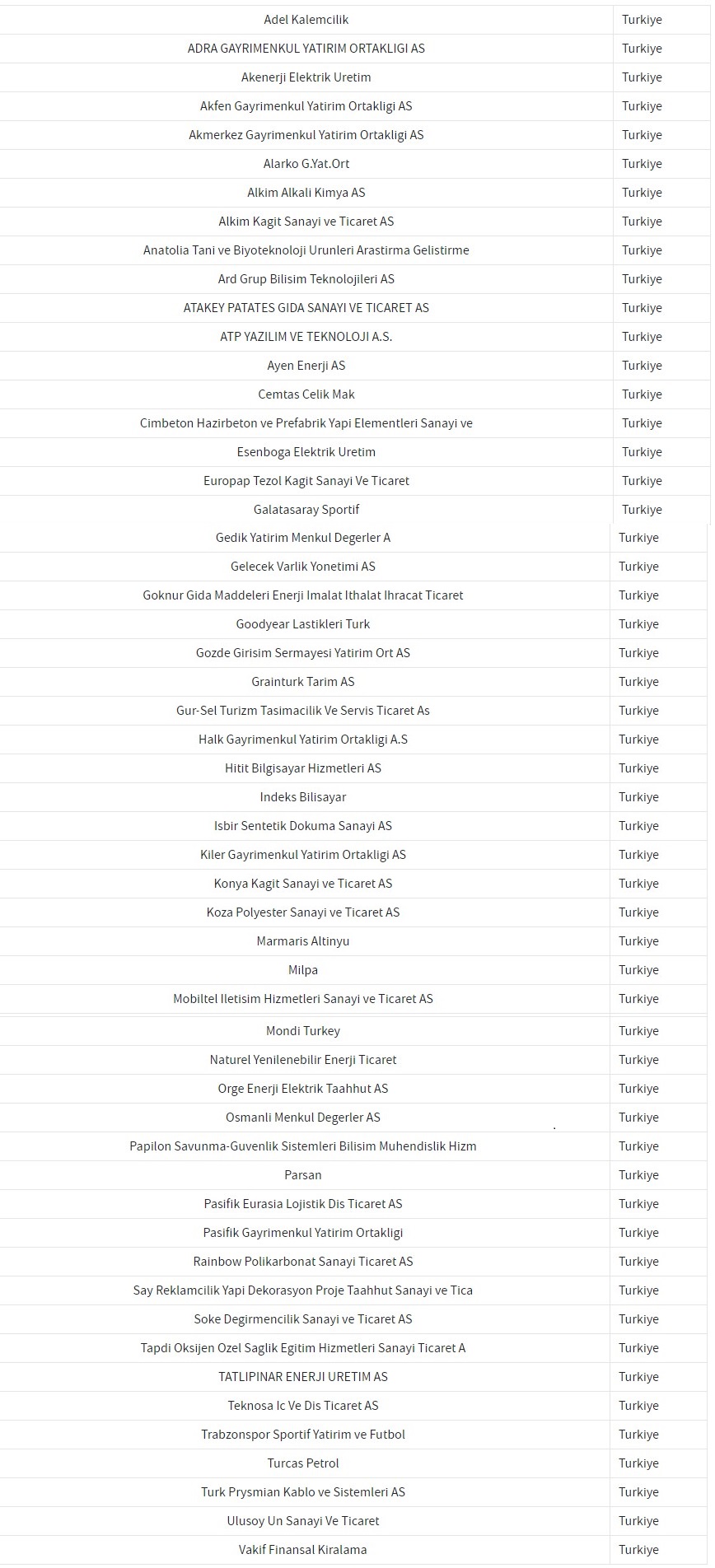 | Adel Kalemcilik | Turkiye |
|---|---|
| ADRA GAYRIMENKUL YATIRIM ORTAKLIGI AS | Turkiye |
| Akenerji Elektrik Uretim | Turkiye |
| Akfen Gayrimenkul Yatirim Ortakligi AS | Turkiye |
| Akmerkez Gayrimenkul Yatirim Ortakligi AS | Turkiye |
| Alarko G.Yat.Ort | Turkiye |
| Alkim Alkali Kimya AS | Turkiye |
| Alkim Kagit Sanayi ve Ticaret AS | Turkiye |
| Anatolia Tani ve Biyoteknoloji Urunleri Arastirma Gelistirme | Turkiye |
| Ard Grup Bilisim Teknolojileri AS | Turkiye |
| ATAKEY PATATES GIDA SANAYI VE TICARET AS | Turkiye |
| ATP YAZILIM VE TEKNOLOJI A.S. | Turkiye |
| Ayen Enerji AS | Turkiye |
| Cemtas Celik Mak | Turkiye |
| Cimbeton Hazirbeton ve Prefabrik Yapi Elementleri Sanayi ve | Turkiye |
| Esenboga Elektrik Uretim | Turkiye |
| Europap Tezol Kagit Sanayi Ve Ticaret | Turkiye |
| Galatasaray Sportif | Turkiye |
| Gedik Yatirim Menkul Degerler A | Turkiye |
| Gelecek Varlik Yonetimi AS | Turkiye |
| Goknur Gida Maddeleri Enerji Imalat Ithalat Ihracat Ticaret | Turkiye |
| Goodyear Lastikleri Turk | Turkiye |
| Gozde Girisim Sermayesi Yatirim Ort AS | Turkiye |
| Grainturk Tarim AS | Turkiye |
| Gur-Sel Turizm Tasimacilik Ve Servis Ticaret As | Turkiye |
| Halk Gayrimenkul Yatirim Ortakligi A.S | Turkiye |
| Hitit Bilgisayar Hizmetleri AS | Turkiye |
| Indeks Bilisayar | Turkiye |
| Isbir Sentetik Dokuma Sanayi AS | Turkiye |
| Kiler Gayrimenkul Yatirim Ortakligi AS | Turkiye |
| Konya Kagit Sanayi ve Ticaret AS | Turkiye |
| Koza Polyester Sanayi ve Ticaret AS | Turkiye |
| Marmaris Altinyu | Turkiye |
| Milpa | Turkiye |
| Mobiltel Iletisim Hizmetleri Sanayi ve Ticaret AS | Turkiye |
| Mondi Turkey | Turkiye |
| Naturel Yenilenebilir Enerji Ticaret | Turkiye |
| Orge Enerji Elektrik Taahhut AS | Turkiye |
| Osmanli Menkul Degerler AS | Turkiye |
| Papilon Savunma-Guvenlik Sistemleri Bilisim Muhendislik Hizm | Turkiye |
| Parsan | Turkiye |
| Pasifik Eurasia Lojistik Dis Ticaret AS | Turkiye |
| Pasifik Gayrimenkul Yatirim Ortakligi | Turkiye |
| Rainbow Polikarbonat Sanayi Ticaret AS | Turkiye |
| Say Reklamcilik Yapi Dekorasyon Proje Taahhut Sanayi ve Tica | Turkiye |
| Soke Degirmencilik Sanayi ve Ticaret AS | Turkiye |
| Tapdi Oksijen Ozel Saglik Egitim Hizmetleri Sanayi Ticaret A | Turkiye |
| TATLIPINAR ENERJI URETIM AS | Turkiye |
| Teknosa Ic Ve Dis Ticaret AS | Turkiye |
| Trabzonspor Sportif Yatirim ve Futbol | Turkiye |
| Turcas Petrol | Turkiye |
| Turk Prysmian Kablo ve Sistemleri AS | Turkiye |
| Ulusoy Un Sanayi Ve Ticaret | Turkiye |
| Vakif Finansal Kiralama | Turkiye |